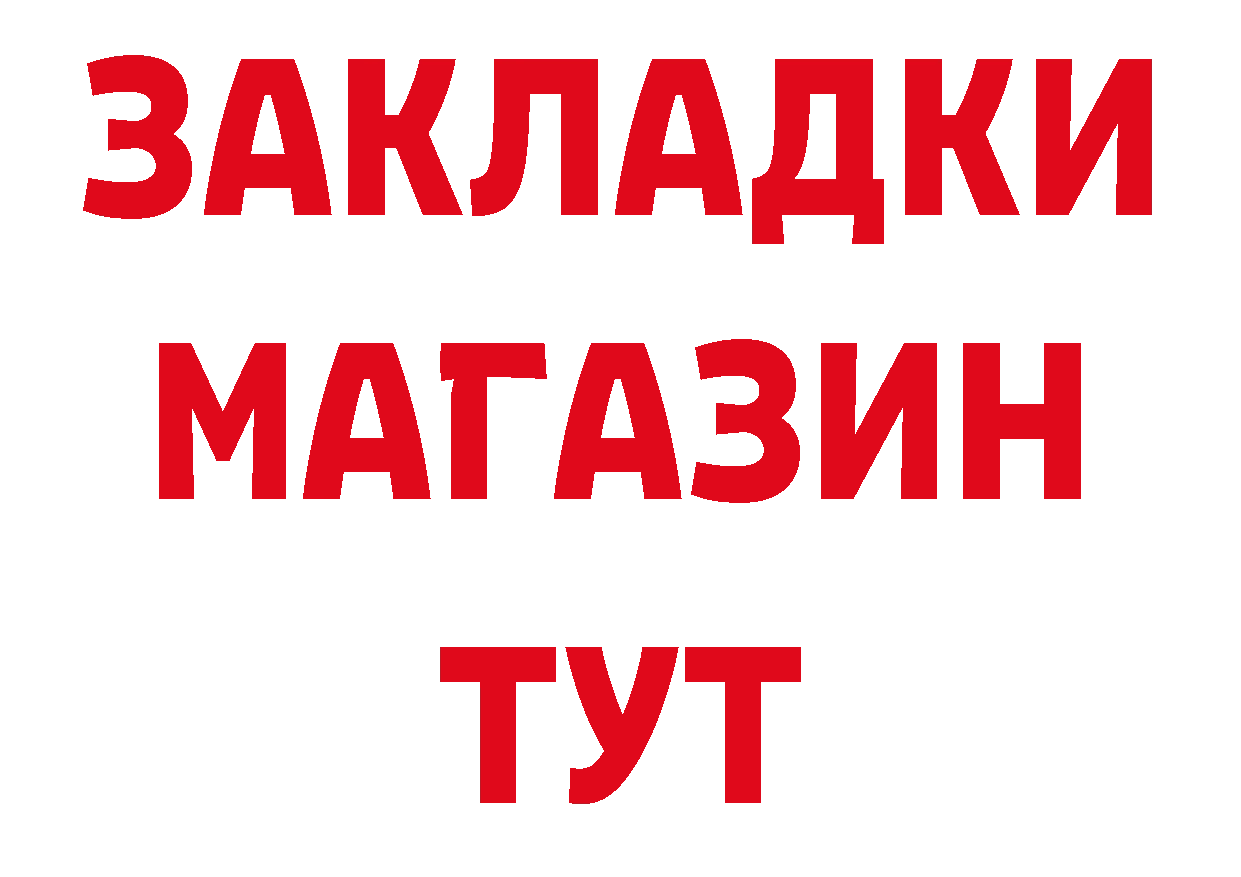 ЗАКЛАДКИ
МАГАЗИН
ТУТ